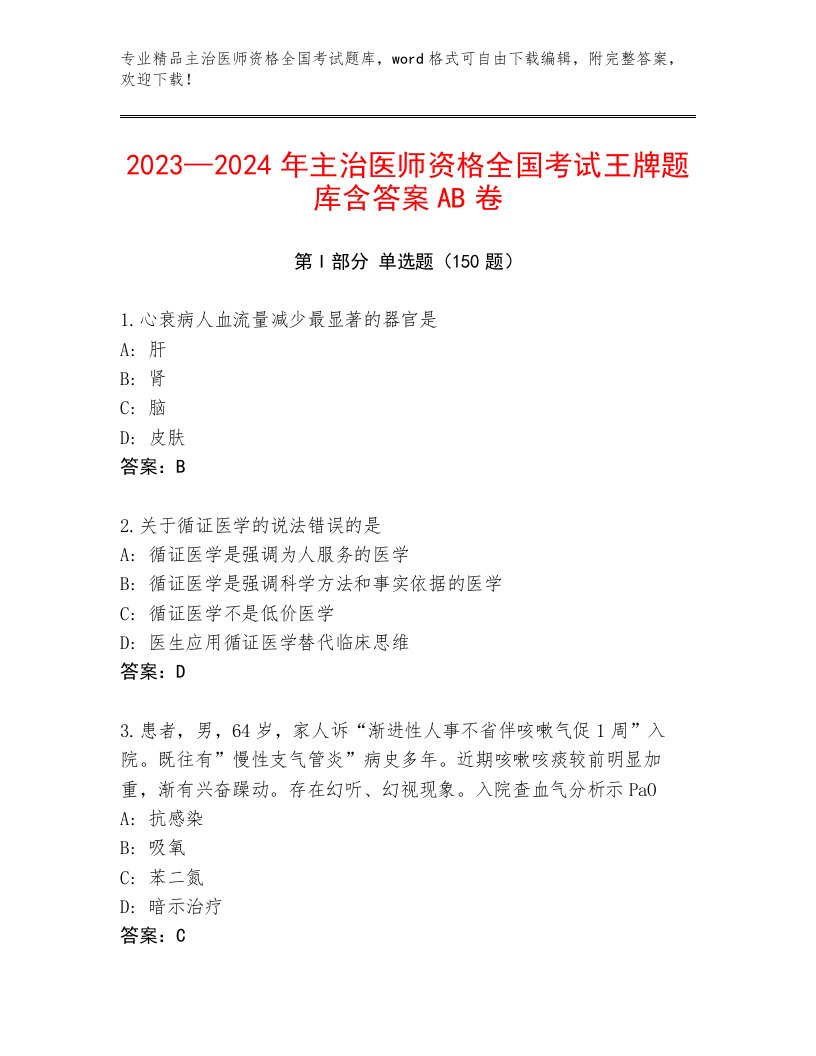 专业精品主治医师资格全国考试题库，word格式可自由下载编辑，附完整答案，欢迎下载！

2023—2024年主治医师资格全国考试王牌题库含答案AB卷

第I部分 单选题（150题）

1.心衰病人血流量减少最显著的器官是
A：肝
B：肾
C：脑
D：皮肤
答案：B

2.关于循证医学的说法错误的是
A：循证医学是强调为人服务的医学
B：循证医学是强调科学方法和事实依据的医学
C：循证医学不是低价医学
D：医生应用循证医学替代临床思维
答案：D

3.患者，男，64岁，家人诉“渐进性人事不省伴咳嗽气促1周”入院。既往有”慢性支气管炎”病史多年。近期咳嗽咳痰较前明显加重，渐有兴奋躁动。存在幻听、幻视现象。入院查血气分析示PaO
A：抗感染
B：吸氧
C：苯二氮
D：暗示治疗
答案：C